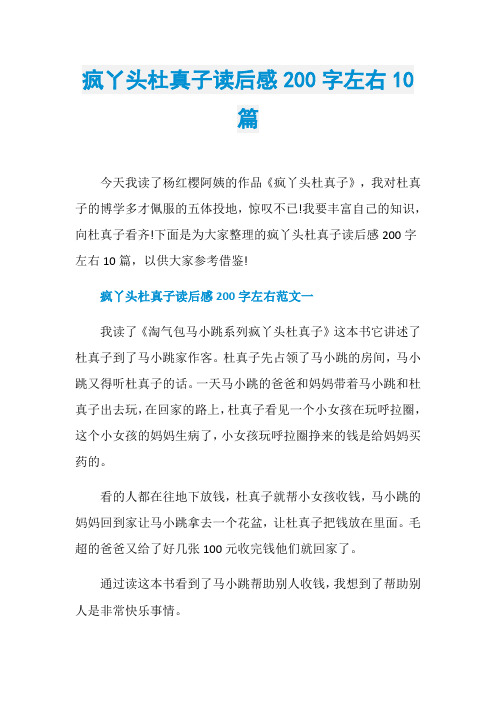 疯丫头杜真子读后感 200 字左右 10 篇

今天我读了杨红樱阿姨的作品《疯丫头杜真子》，我对杜真子的博学多才佩服的五体投地，惊叹不已!我要丰富自己的知识，向杜真子看齐!下面是为大家整理的疯丫头杜真子读后感 200 字左右 10 篇，以供大家参考借鉴!

疯丫头杜真子读后感 200 字左右范文一

我读了《淘气包马小跳系列疯丫头杜真子》这本书它讲述了杜真子到了马小跳家作客。杜真子先占领了马小跳的房间，马小跳又得听杜真子的话。一天马小跳的爸爸和妈妈带着马小跳和杜真子出去玩，在回家的路上，杜真子看见一个小女孩在玩呼拉圈，这个小女孩的妈妈生病了，小女孩玩呼拉圈挣来的钱是给妈妈买药的。

看的人都在往地下放钱，杜真子就帮小女孩收钱，马小跳的妈妈回到家让马小跳拿去一个花盆，让杜真子把钱放在里面。毛超的爸爸又给了好几张 100 元收完钱他们就回家了。

通过读这本书看到了马小跳帮助别人收钱，我想到了帮助别人是非常快乐事情。